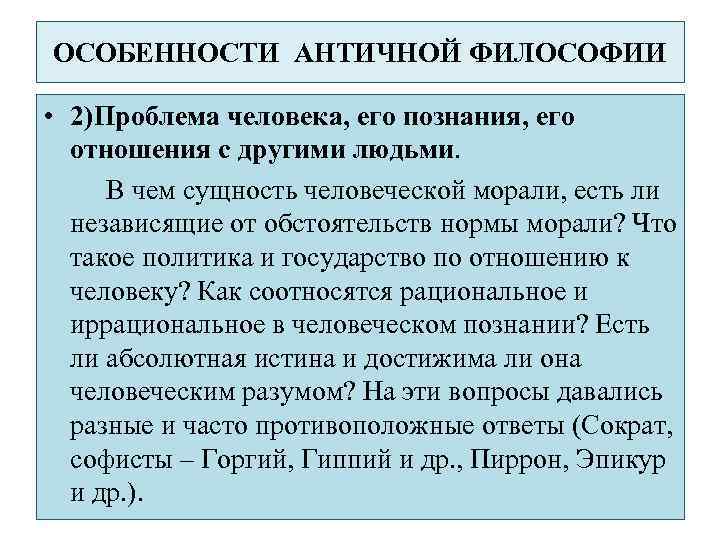 ОСОБЕННОСТИ АНТИЧНОЙ ФИЛОСОФИИ

• 2)Проблема человека, его познания, его отношения с другими людьми.

В чем сущность человеческой морали, есть ли независящие от обстоятельств нормы морали? Что такое политика и государство по отношению к человеку? Как соотносятся рациональное и иррациональное в человеческом познании? Есть ли абсолютная истина и достижима ли она человеческим разумом? На эти вопросы давались разные и часто противоположные ответы (Сократ, софисты – Горгий, Гиппий и др., Пиррон, Эпикур и др.).